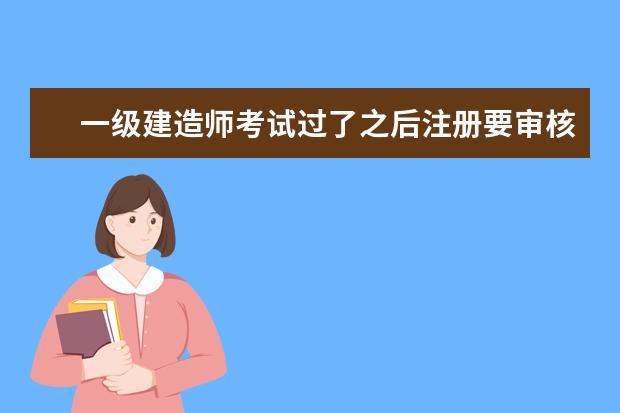 一级建造师考试过了之后注册要审核